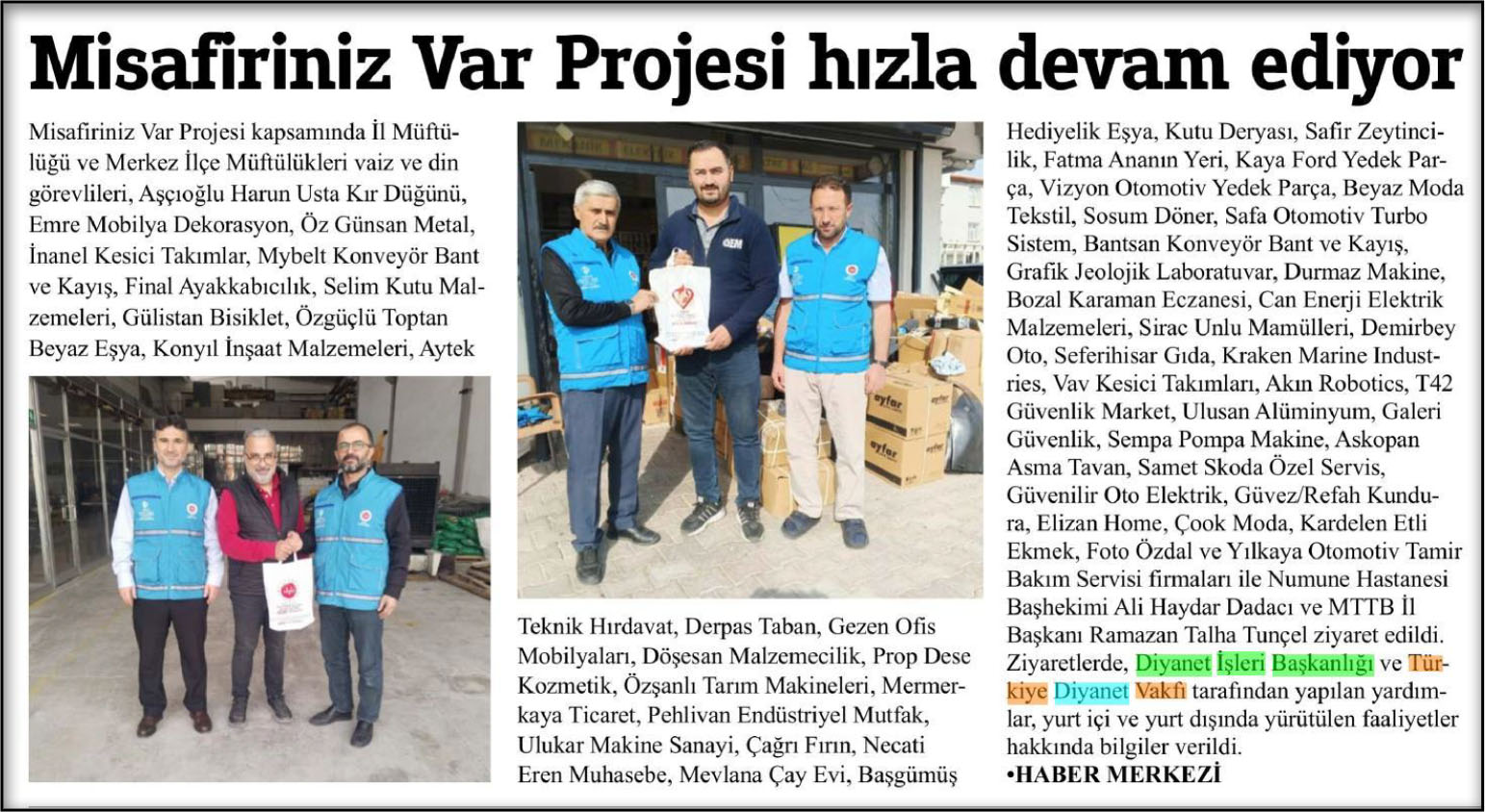 Misafiriniz Var Projesi hızla devam ediyor

Misafiriniz Var Projesi kapsamında İl Müftülüğü ve Merkez İlçe Müftülükleri vaiz ve din görevlileri, Aşçıoğlu Harun Usta Kır Düğünü, Emre Mobilya Dekorasyon, Öz Günsan Metal, İnanel Kesici Takımlar, Mybelt Konveyör Bant ve Kayış, Final Ayakkabıcılık, Selim Kutu Malzemeleri, Gülistan Bisiklet, Özgüçlü Toptan Beyaz Eşya, Konyıl İnşaat Malzemeleri, Aytek Teknik Hırdavat, Derpas Taban, Gezen Ofis Mobilyaları, Döşesan Malzemecilik, Prop Dese Kozmetik, Özşanlı Tarım Makineleri, Mermerkaya Ticaret, Pehlivan Endüstriyel Mutfak, Ulukar Makine Sanayi, Çağrı Fırın, Necati Eren Muhasebe, Mevlana Çay Evi, Başgümüş Hediyelik Eşya, Kutu Deryası, Safir Zeytincilik, Fatma Ananın Yeri, Kaya Ford Yedek Parça, Vizyon Otomotiv Yedek Parça, Beyaz Moda Tekstil, Sosum Döner, Safa Otomotiv Turbo Sistem, Bantsan Konveyör Bant ve Kayış, Grafik Jeolojik Laboratuvar, Durmaz Makine, Bozal Karaman Eczanesi, Can Enerji Elektrik Malzemeleri, Sirac Unlu Mamülleri, Demirbey Oto, Seferihisar Gıda, Kraken Marine Industries, Vav Kesici Takımları, Akın Robotics, T42 Güvenlik Market, Ulusan Alüminyum, Galeri Güvenlik, Sempa Pompa Makine, Askopan Asma Tavan, Samet Skoda Özel Servis, Güvenilir Oto Elektrik, Güvez/Refah Kundura, Elizan Home, Çook Moda, Kardelen Etli Ekmek, Foto Özdal ve Yılkaya Otomotiv Tamir Bakım Servisi firmaları ile Numune Hastanesi Başhekimi Ali Haydar Dadacı ve MTTB İl Başkanı Ramazan Talha Tunçel ziyaret edildi. Ziyaretlerde, Diyanet İşleri Başkanlığı ve Türkiye Diyanet Vakfı tarafından yapılan yardımlar, yurt içi ve yurt dışında yürütülen faaliyetler hakkında bilgiler verildi.

•HABER MERKEZİ